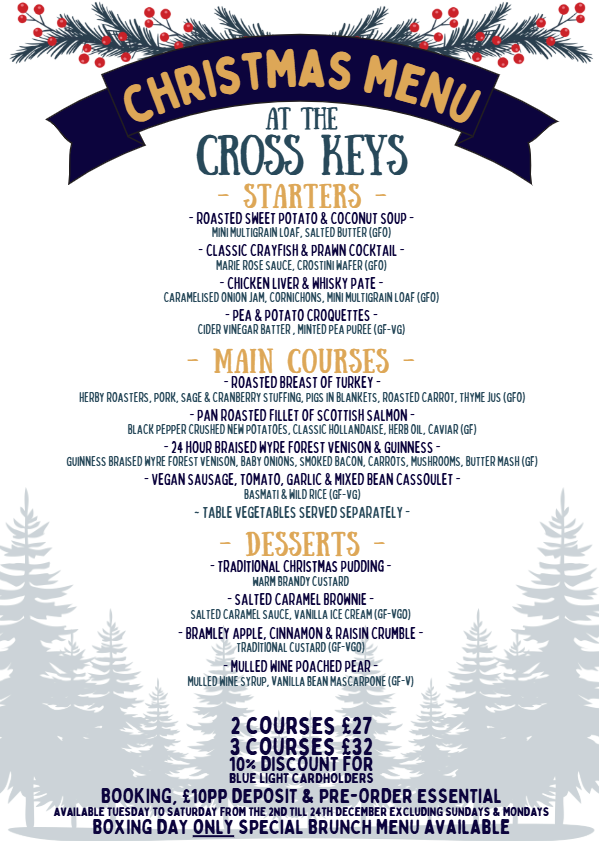 CHRISTMAS MENU
AT THE
CROSS KEYS

- STARTERS -

- ROASTED SWEET POTATO & COCONUT SOUP -
MINI MULTIGRAIN LOAF, SALTED BUTTER (GFO)

- CLASSIC CRAYFISH & PRAWN COCKTAIL -
MARIE ROSE SAUCE, CROSTINI WAFER (GFO)

- CHICKEN LIVER & WHISKY PATE -
CARAMELISED ONION JAM, CORNICHONS, MINI MULTIGRAIN LOAF (GFO)

- PEA & POTATO CROQUETTES -
CIDER VINEGAR BATTER , MINTED PEA PUREE (GF-VG)

- MAIN COURSES -

- ROASTED BREAST OF TURKEY -
HERBY ROASTERS, PORK, SAGE & CRANBERRY STUFFING, PIGS IN BLANKETS, ROASTED CARROT, THYME JUS (GFO)

- PAN ROASTED FILLET OF SCOTTISH SALMON -
BLACK PEPPER CRUSHED NEW POTATOES, CLASSIC HOLLANDAISE, HERB OIL, CAVIAR (GF)

- 24 HOUR BRAISED WYRE FOREST VENISON & GUINNESS -
GUINNESS BRAISED WYRE FOREST VENISON, BABY ONIONS, SMOKED BACON, CARROTS, MUSHROOMS, BUTTER MASH (GF)

- VEGAN SAUSAGE, TOMATO, GARLIC & MIXED BEAN CASSOULET -
BASMATI & WILD RICE (GF-VG)

- TABLE VEGETABLES SERVED SEPARATELY -

- DESSERTS -

- TRADITIONAL CHRISTMAS PUDDING -
WARM BRANDY CUSTARD

- SALTED CARAMEL BROWNIE -
SALTED CARAMEL SAUCE, VANILLA ICE CREAM (GF-VGO)

- BRAMLEY APPLE, CINNAMON & RAISIN CRUMBLE -
TRADITIONAL CUSTARD (GF-VGO)

- MULLED WINE POACHED PEAR -
MULLED WINE SYRUP, VANILLA BEAN MASCARPONE (GF-V)

2 COURSES £27
3 COURSES £32
10% DISCOUNT FOR
BLUE LIGHT CARDHOLDERS

BOOKING, £10PP DEPOSIT & PRE-ORDER ESSENTIAL
AVAILABLE TUESDAY TO SATURDAY FROM THE 2ND TILL 24TH DECEMBER EXCLUDING SUNDAYS & MONDAYS
BOXING DAY ONLY SPECIAL BRUNCH MENU AVAILABLE